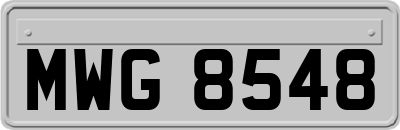 MWG 8548